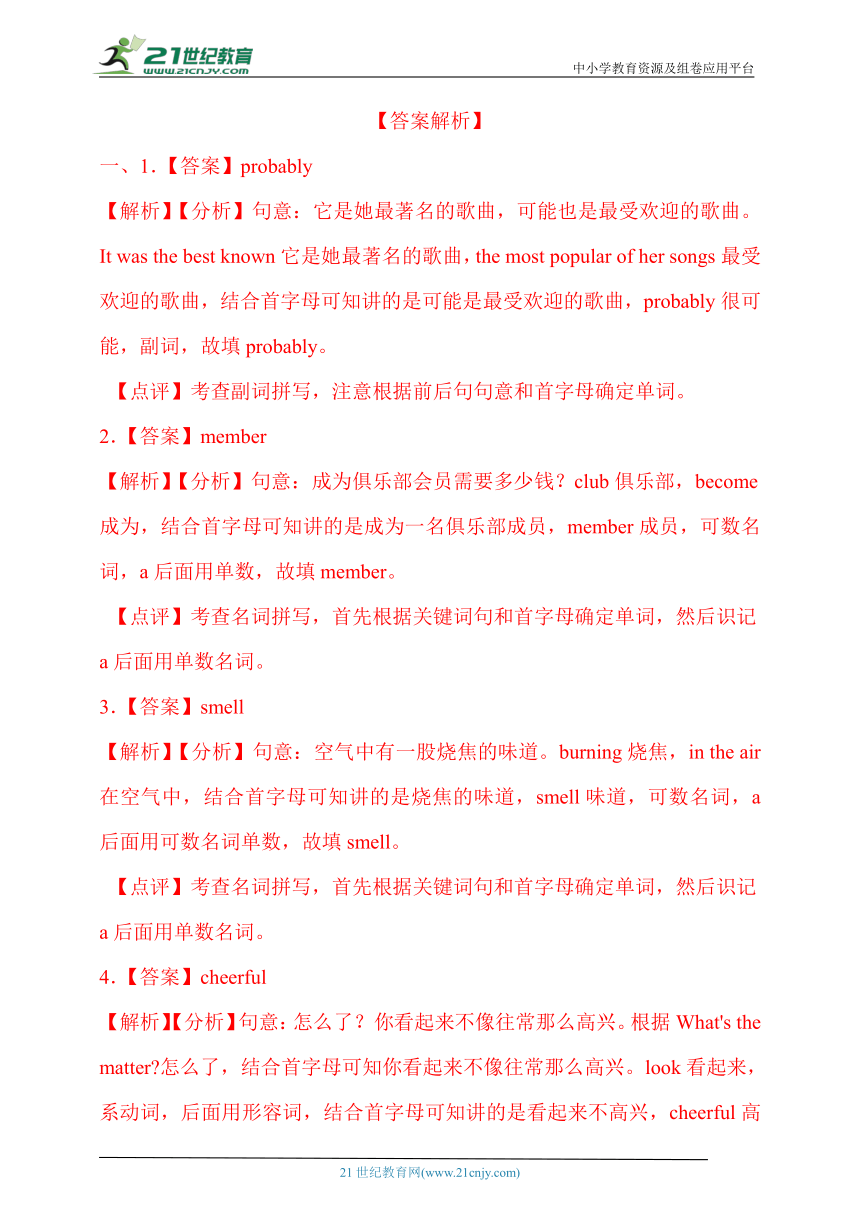 21世纪教育
www.21cnjy.com
中小学教育资源及组卷应用平台

【答案解析】

一、1.【答案】probably

【解析】【分析】句意：它是她最著名的歌曲，可能也是最受欢迎的歌曲。It was the best known 它是她最著名的歌曲，the most popular of her songs 最受欢迎的歌曲，结合首字母可知讲的是可能是最受欢迎的歌曲，probably 很可能，副词，故填 probably。

【点评】考查副词拼写，注意根据前后句句意和首字母确定单词。

2.【答案】member

【解析】【分析】句意：成为俱乐部会员需要多少钱？club 俱乐部，become 成为，结合首字母可知讲的是成为一名俱乐部成员，member 成员，可数名词，a 后面用单数，故填 member。

【点评】考查名词拼写，首先根据关键词句和首字母确定单词，然后识记 a 后面用单数名词。

3.【答案】smell

【解析】【分析】句意：空气中有一股烧焦的味道。burning 烧焦，in the air 在空气中，结合首字母可知讲的是烧焦的味道，smell 味道，可数名词，a 后面用可数名词单数，故填 smell。

【点评】考查名词拼写，首先根据关键词句和首字母确定单词，然后识记 a 后面用单数名词。

4.【答案】cheerful

【解析】【分析】句意：怎么了？你看起来不像往常那么高兴。根据 What's the matter?怎么了，结合首字母可知你看起来不像往常那么高兴。look 看起来，系动词，后面用形容词，结合首字母可知讲的是看起来不高兴，cheerful 高

21 世纪教育网(www.21cnjy.com)